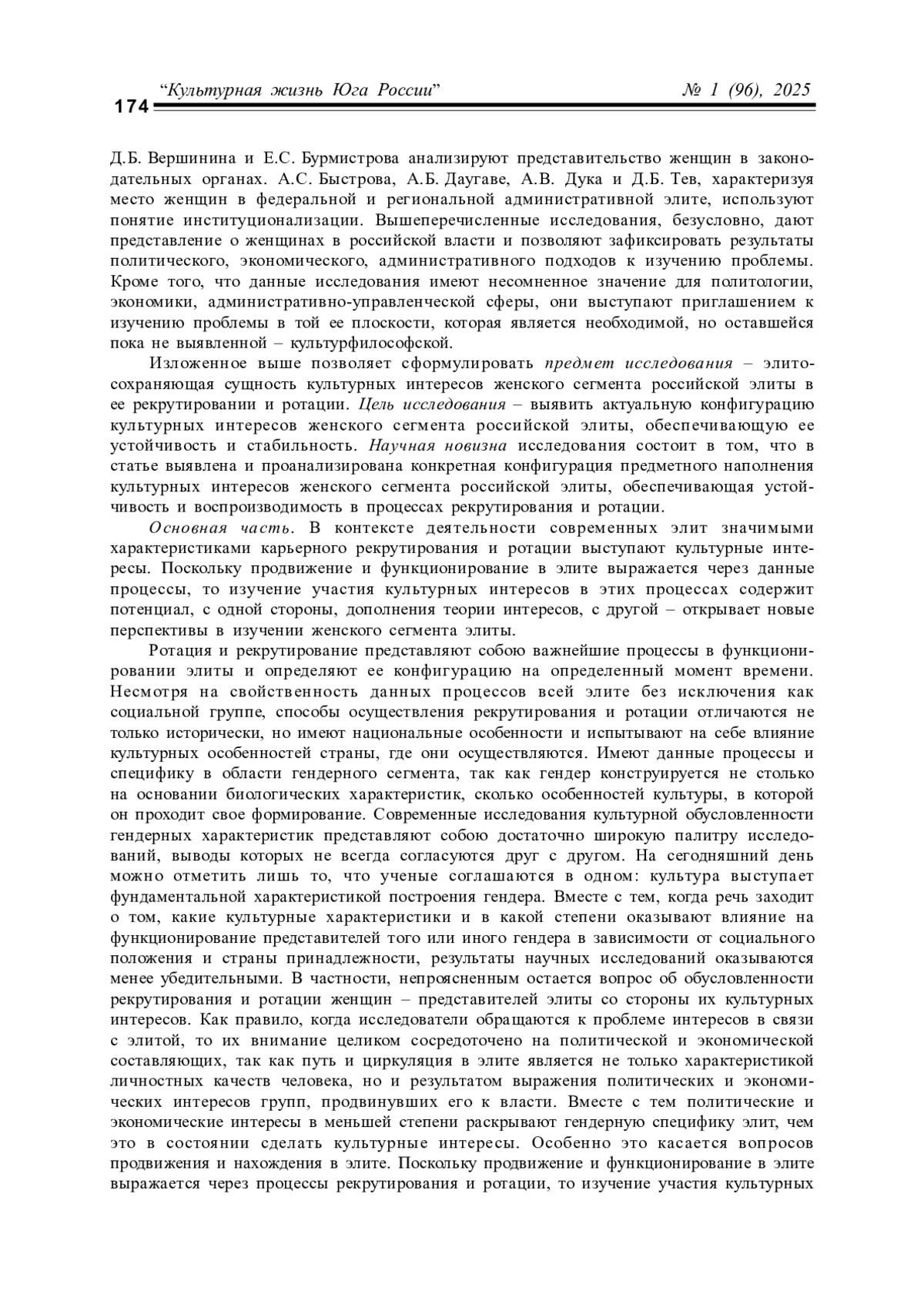 174 “Культурная жизнь Юга России” № 1 (96), 2025

Д.Б. Вершинина и Е.С. Бурмистрова анализируют представительство женщин в законодательных органах. А.С. Быстрова, А.Б. Даугаве, А.В. Дука и Д.Б. Тев, характеризуя место женщин в федеральной и региональной административной элите, используют понятие институционализации. Вышеперечисленные исследования, безусловно, дают представление о женщинах в российской власти и позволяют зафиксировать результаты политического, экономического, административного подходов к изучению проблемы. Кроме того, что данные исследования имеют несомненное значение для политологии, экономики, административно-управленческой сферы, они выступают приглашением к изучению проблемы в той ее плоскости, которая является необходимой, но оставшейся пока не выявленной – культурфилософской.

Изложенное выше позволяет сформулировать предмет исследования – элитосохраняющая сущность культурных интересов женского сегмента российской элиты в ее рекрутировании и ротации. Цель исследования – выявить актуальную конфигурацию культурных интересов женского сегмента российской элиты, обеспечивающую ее устойчивость и стабильность. Научная новизна исследования состоит в том, что в статье выявлена и проанализирована конкретная конфигурация предметного наполнения культурных интересов женского сегмента российской элиты, обеспечивающая устойчивость и воспроизводимость в процессах рекрутирования и ротации.

Основная часть. В контексте деятельности современных элит значимыми характеристиками карьерного рекрутирования и ротации выступают культурные интересы. Поскольку продвижение и функционирование в элите выражается через данные процессы, то изучение участия культурных интересов в этих процессах содержит потенциал, с одной стороны, дополнения теории интересов, с другой – открывает новые перспективы в изучении женского сегмента элиты.

Ротация и рекрутирование представляют собою важнейшие процессы в функционировании элиты и определяют ее конфигурацию на определенный момент времени. Несмотря на свойственность данных процессов всей элите без исключения как социальной группе, способы осуществления рекрутирования и ротации отличаются не только исторически, но имеют национальные особенности и испытывают на себе влияние культурных особенностей страны, где они осуществляются. Имеют данные процессы и специфику в области гендерного сегмента, так как гендер конструируется не столько на основании биологических характеристик, сколько особенностей культуры, в которой он проходит свое формирование. Современные исследования культурной обусловленности гендерных характеристик представляют собою достаточно широкую палитру исследований, выводы которых не всегда согласуются друг с другом. На сегодняшний день можно отметить лишь то, что ученые соглашаются в одном: культура выступает фундаментальной характеристикой построения гендера. Вместе с тем, когда речь заходит о том, какие культурные характеристики и в какой степени оказывают влияние на функционирование представителей того или иного гендера в зависимости от социального положения и страны принадлежности, результаты научных исследований оказываются менее убедительными. В частности, непроясненным остается вопрос об обусловленности рекрутирования и ротации женщин – представителей элиты со стороны их культурных интересов. Как правило, когда исследователи обращаются к проблеме интересов в связи с элитой, то их внимание целиком сосредоточено на политической и экономической составляющих, так как путь и циркуляция в элите является не только характеристикой личностных качеств человека, но и результатом выражения политических и экономических интересов групп, продвинувших его к власти. Вместе с тем политические и экономические интересы в меньшей степени раскрывают гендерную специфику элит, чем это в состоянии сделать культурные интересы. Особенно это касается вопросов продвижения и нахождения в элите. Поскольку продвижение и функционирование в элите выражается через процессы рекрутирования и ротации, то изучение участия культурных